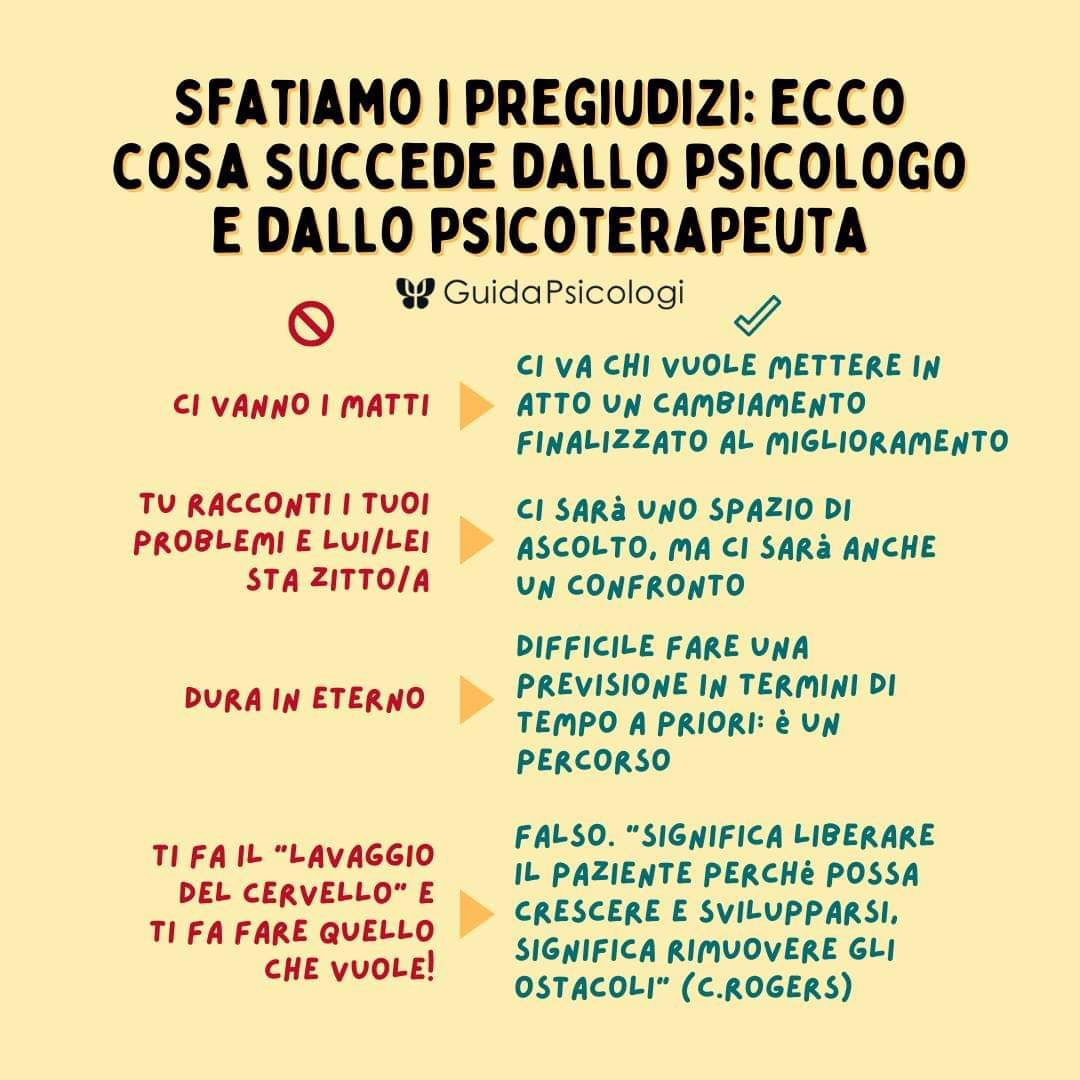 SFATIAMO I PREGIUDIZI: ECCO COSA SUCCEDE DALLO PSICOLOGO E DALLO PSICOTERAPEUTA

GuidaPsicologi

CI VANNO I MATTI

CI VA CHI VUOLE METTERE IN ATTO UN CAMBIAMENTO FINALIZZATO AL MIGLIORAMENTO

TU RACCONTI I TUOI PROBLEMI E LUI/LEI STA ZITTO/A

CI SARà UNO SPAZIO DI ASCOLTO, MA CI SARà ANCHE UN CONFRONTO

DURA IN ETERNO

DIFFICILE FARE UNA PREVISIONE IN TERMINI DI TEMPO A PRIORI: è UN PERCORSO

TI FA IL "LAVAGGIO DEL CERVELLO" E TI FA FARE QUELLO CHE VUOLE!

FALSO. "SIGNIFICA LIBERARE IL PAZIENTE PERCHè POSSA CRESCERE E SVILUPPARSI, SIGNIFICA RIMUOVERE GLI OSTACOLI" (C.ROGERS)